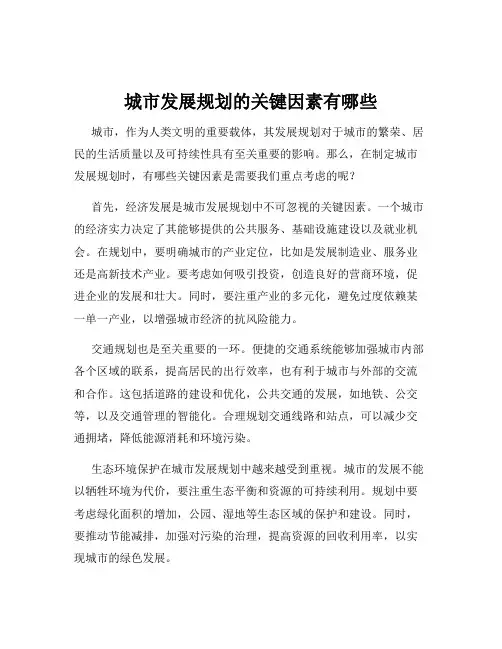 城市发展规划的关键因素有哪些

城市，作为人类文明的重要载体，其发展规划对于城市的繁荣、居民的生活质量以及可持续性具有至关重要的影响。那么，在制定城市发展规划时，有哪些关键因素是需要我们重点考虑的呢？

首先，经济发展是城市发展规划中不可忽视的关键因素。一个城市的经济实力决定了其能够提供的公共服务、基础设施建设以及就业机会。在规划中，要明确城市的产业定位，比如是发展制造业、服务业还是高新技术产业。要考虑如何吸引投资，创造良好的营商环境，促进企业的发展和壮大。同时，要注重产业的多元化，避免过度依赖某一单一产业，以增强城市经济的抗风险能力。

交通规划也是至关重要的一环。便捷的交通系统能够加强城市内部各个区域的联系，提高居民的出行效率，也有利于城市与外部的交流和合作。这包括道路的建设和优化，公共交通的发展，如地铁、公交等，以及交通管理的智能化。合理规划交通线路和站点，可以减少交通拥堵，降低能源消耗和环境污染。

生态环境保护在城市发展规划中越来越受到重视。城市的发展不能以牺牲环境为代价，要注重生态平衡和资源的可持续利用。规划中要考虑绿化面积的增加，公园、湿地等生态区域的保护和建设。同时，要推动节能减排，加强对污染的治理，提高资源的回收利用率，以实现城市的绿色发展。